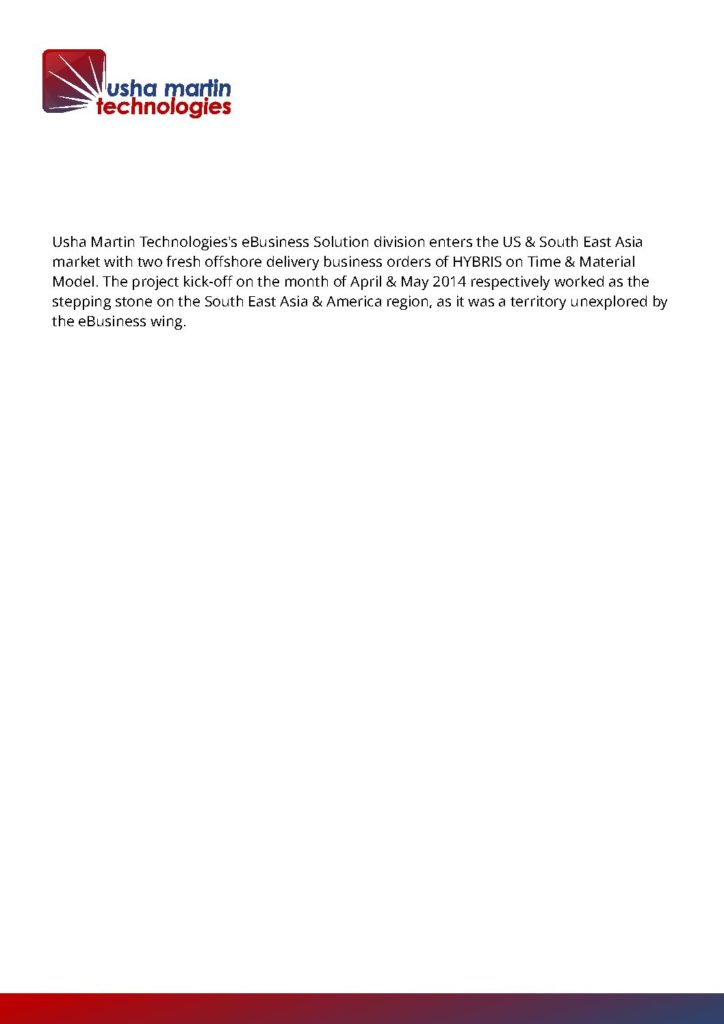 usha martin
technologies

Usha Martin Technologies's eBusiness Solution division enters the US & South East Asia market with two fresh offshore delivery business orders of HYBRIS on Time & Material Model. The project kick-off on the month of April & May 2014 respectively worked as the stepping stone on the South East Asia & America region, as it was a territory unexplored by the eBusiness wing.